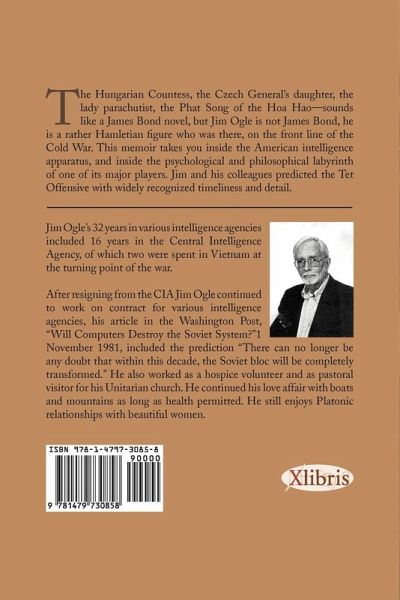 The Hungarian Countess, the Czech General's daughter, the lady parachutist, the Phat Song of the Hoa Hao—sounds like a James Bond novel, but Jim Ogle is not James Bond, he is a rather Hamletian figure who was there, on the front line of the Cold War. This memoir takes you inside the American intelligence apparatus, and inside the psychological and philosophical labyrinth of one of its major players. Jim and his colleagues predicted the Tet Offensive with widely recognized timeliness and detail.

Jim Ogle's 32 years in various intelligence agencies included 16 years in the Central Intelligence Agency, of which two were spent in Vietnam at the turning point of the war.

After resigning from the CIA Jim Ogle continued to work on contract for various intelligence agencies, his article in the Washington Post, "Will Computers Destroy the Soviet System?"1 November 1981, included the prediction "There can no longer be any doubt that within this decade, the Soviet bloc will be completely transformed." He also worked as a hospice volunteer and as pastoral visitor for his Unitarian church. He continued his love affair with boats and mountains as long as health permitted. He still enjoys Platonic relationships with beautiful women.

ISBN 978-1-4797-3085-8
90000
9 781479 730858

Xlibris